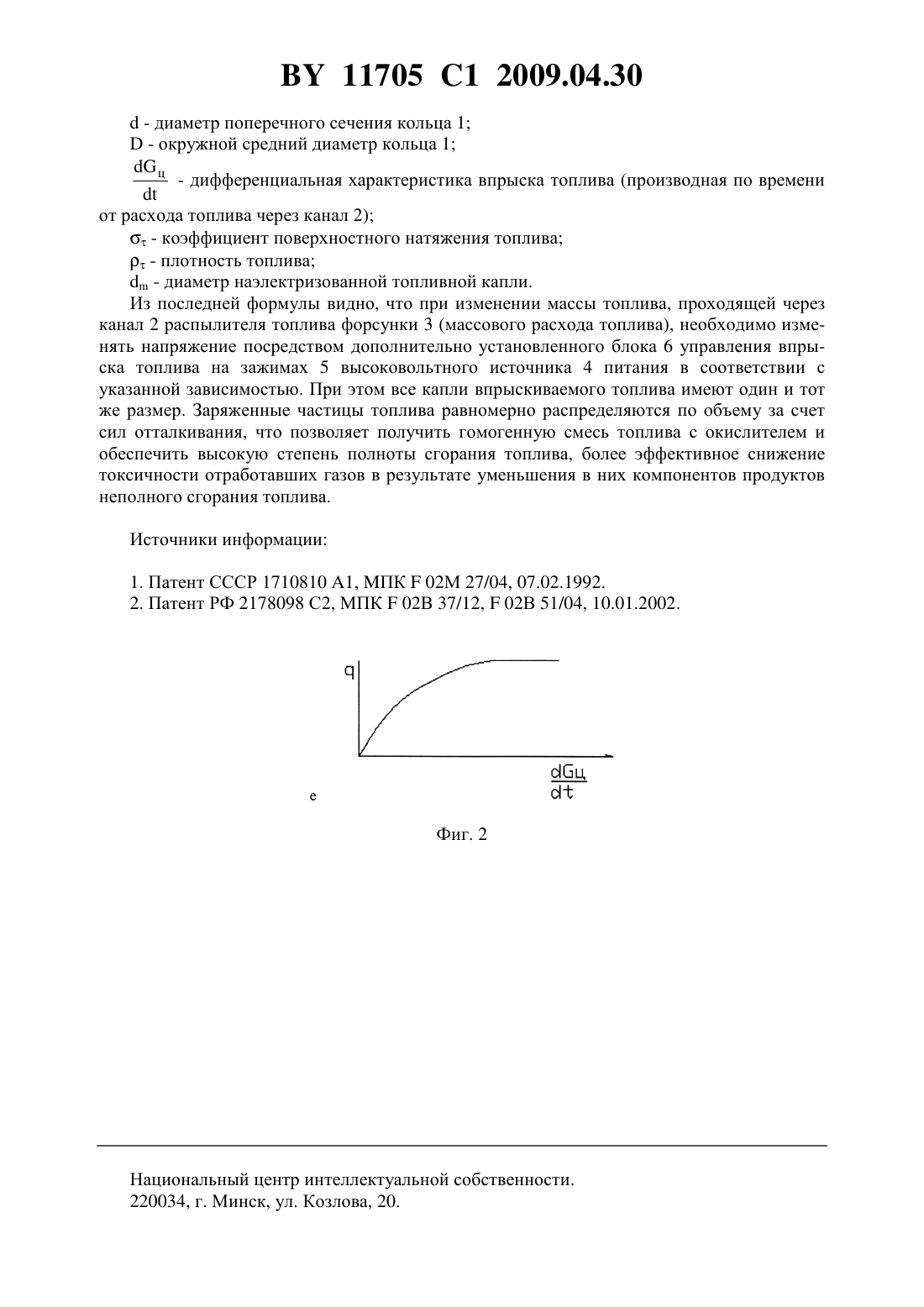 BY 11705 C1 2009.04.30

d - диаметр поперечного сечения кольца 1;

D - окружной средний диаметр кольца 1;

$\frac{dG_ц}{dt}$ - дифференциальная характеристика впрыска топлива (производная по времени от расхода топлива через канал 2);

$\sigma_\tau$ - коэффициент поверхностного натяжения топлива;

$\rho_\tau$ - плотность топлива;

$d_m$ - диаметр наэлектризованной топливной капли.

Из последней формулы видно, что при изменении массы топлива, проходящей через канал 2 распылителя топлива форсунки 3 (массового расхода топлива), необходимо изменять напряжение посредством дополнительно установленного блока 6 управления впрыска топлива на зажимах 5 высоковольтного источника 4 питания в соответствии с указанной зависимостью. При этом все капли впрыскиваемого топлива имеют один и тот же размер. Заряженные частицы топлива равномерно распределяются по объему за счет сил отталкивания, что позволяет получить гомогенную смесь топлива с окислителем и обеспечить высокую степень полноты сгорания топлива, более эффективное снижение токсичности отработавших газов в результате уменьшения в них компонентов продуктов неполного сгорания топлива.

Источники информации:

1. Патент СССР 1710810 A1, МПК F 02M 27/04, 07.02.1992.
2. Патент РФ 2178098 C2, МПК F 02B 37/12, F 02B 51/04, 10.01.2002.

q

$\frac{dGц}{dt}$

e

Фиг. 2

Национальный центр интеллектуальной собственности.
220034, г. Минск, ул. Козлова, 20.